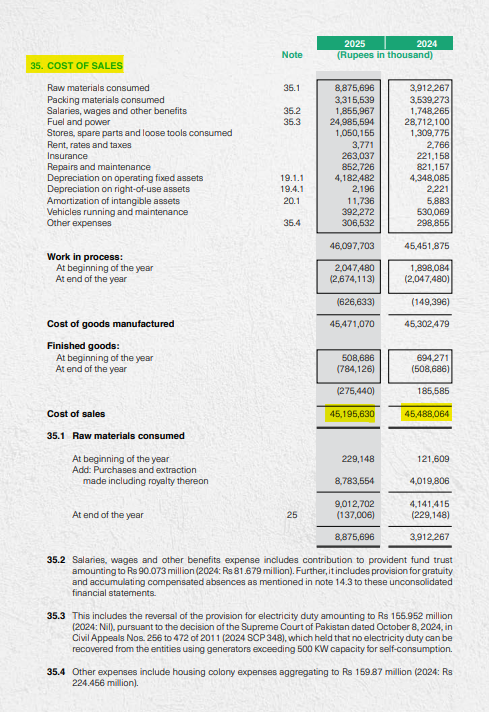 35. COST OF SALES

| | Note | 2025 | 2024 |
|---|---|---|---|
| | | (Rupees in thousand) | |
| Raw materials consumed | 35.1 | 8,875,696 | 3,912,267 |
| Packing materials consumed | | 3,315,539 | 3,539,273 |
| Salaries, wages and other benefits | 35.2 | 1,855,967 | 1,748,265 |
| Fuel and power | 35.3 | 24,985,594 | 28,712,100 |
| Stores, spare parts and loose tools consumed | | 1,050,155 | 1,309,775 |
| Rent, rates and taxes | | 3,771 | 2,766 |
| Insurance | | 263,037 | 221,158 |
| Repairs and maintenance | | 852,726 | 821,157 |
| Depreciation on operating fixed assets | 19.1.1 | 4,182,482 | 4,348,085 |
| Depreciation on right-of-use assets | 19.4.1 | 2,196 | 2,221 |
| Amortization of intangible assets | 20.1 | 11,736 | 5,883 |
| Vehicles running and maintenance | | 392,272 | 530,069 |
| Other expenses | 35.4 | 306,532 | 298,855 |
| | | 46,097,703 | 45,451,875 |
| Work in process: | | | |
| At beginning of the year | | 2,047,480 | 1,898,084 |
| At end of the year | | (2,674,113) | (2,047,480) |
| | | (626,633) | (149,396) |
| Cost of goods manufactured | | 45,471,070 | 45,302,479 |
| Finished goods: | | | |
| At beginning of the year | | 508,686 | 694,271 |
| At end of the year | | (784,126) | (508,686) |
| | | (275,440) | 185,585 |
| Cost of sales | | 45,195,630 | 45,488,064 |
| 35.1 Raw materials consumed | | | |
| At beginning of the year | | 229,148 | 121,609 |
| Add: Purchases and extraction made including royalty thereon | | 8,783,554 | 4,019,806 |
| | | 9,012,702 | 4,141,415 |
| At end of the year | 25 | (137,006) | (229,148) |
| | | 8,875,696 | 3,912,267 |

35.2 Salaries, wages and other benefits expense includes contribution to provident fund trust amounting to Rs 90.073 million (2024: Rs 81.679 million). Further, it includes provision for gratuity and accumulating compensated absences as mentioned in note 14.3 to these unconsolidated financial statements.

35.3 This includes the reversal of the provision for electricity duty amounting to Rs 155.952 million (2024: Nil), pursuant to the decision of the Supreme Court of Pakistan dated October 8, 2024, in Civil Appeals Nos. 256 to 472 of 2011 (2024 SCP 348), which held that no electricity duty can be recovered from the entities using generators exceeding 500 KW capacity for self-consumption.

35.4 Other expenses include housing colony expenses aggregating to Rs 159.87 million (2024: Rs 224.456 million).